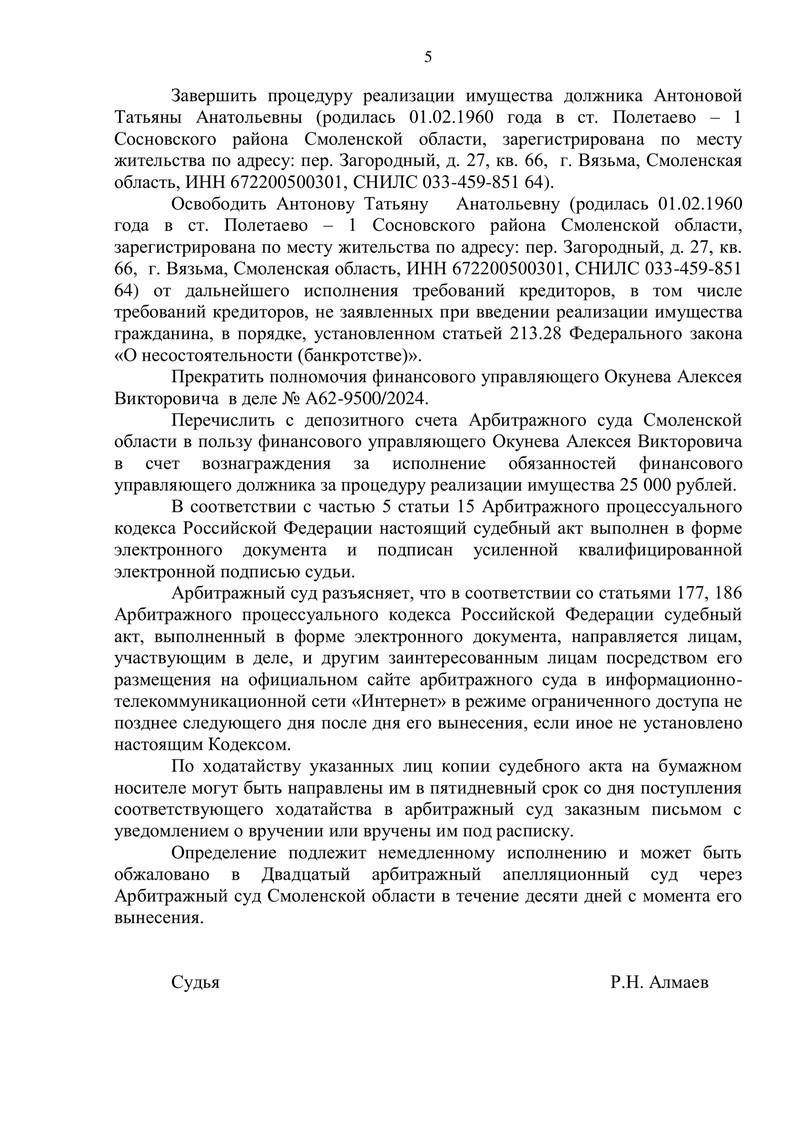 5

Завершить процедуру реализации имущества должника Антоновой Татьяны Анатольевны (родилась 01.02.1960 года в ст. Полетаево – 1 Сосновского района Смоленской области, зарегистрирована по месту жительства по адресу: пер. Загородный, д. 27, кв. 66, г. Вязьма, Смоленская область, ИНН 672200500301, СНИЛС 033-459-851 64).

Освободить Антонову Татьяну Анатольевну (родилась 01.02.1960 года в ст. Полетаево – 1 Сосновского района Смоленской области, зарегистрирована по месту жительства по адресу: пер. Загородный, д. 27, кв. 66, г. Вязьма, Смоленская область, ИНН 672200500301, СНИЛС 033-459-851 64) от дальнейшего исполнения требований кредиторов, в том числе требований кредиторов, не заявленных при введении реализации имущества гражданина, в порядке, установленном статьей 213.28 Федерального закона «О несостоятельности (банкротстве)».

Прекратить полномочия финансового управляющего Окунева Алексея Викторовича в деле № А62-9500/2024.

Перечислить с депозитного счета Арбитражного суда Смоленской области в пользу финансового управляющего Окунева Алексея Викторовича в счет вознаграждения за исполнение обязанностей финансового управляющего должника за процедуру реализации имущества 25 000 рублей.

В соответствии с частью 5 статьи 15 Арбитражного процессуального кодекса Российской Федерации настоящий судебный акт выполнен в форме электронного документа и подписан усиленной квалифицированной электронной подписью судьи.

Арбитражный суд разъясняет, что в соответствии со статьями 177, 186 Арбитражного процессуального кодекса Российской Федерации судебный акт, выполненный в форме электронного документа, направляется лицам, участвующим в деле, и другим заинтересованным лицам посредством его размещения на официальном сайте арбитражного суда в информационно-телекоммуникационной сети «Интернет» в режиме ограниченного доступа не позднее следующего дня после дня его вынесения, если иное не установлено настоящим Кодексом.

По ходатайству указанных лиц копии судебного акта на бумажном носителе могут быть направлены им в пятидневный срок со дня поступления соответствующего ходатайства в арбитражный суд заказным письмом с уведомлением о вручении или вручены им под расписку.

Определение подлежит немедленному исполнению и может быть обжаловано в Двадцатый арбитражный апелляционный суд через Арбитражный суд Смоленской области в течение десяти дней с момента его вынесения.

Судья Р.Н. Алмаев